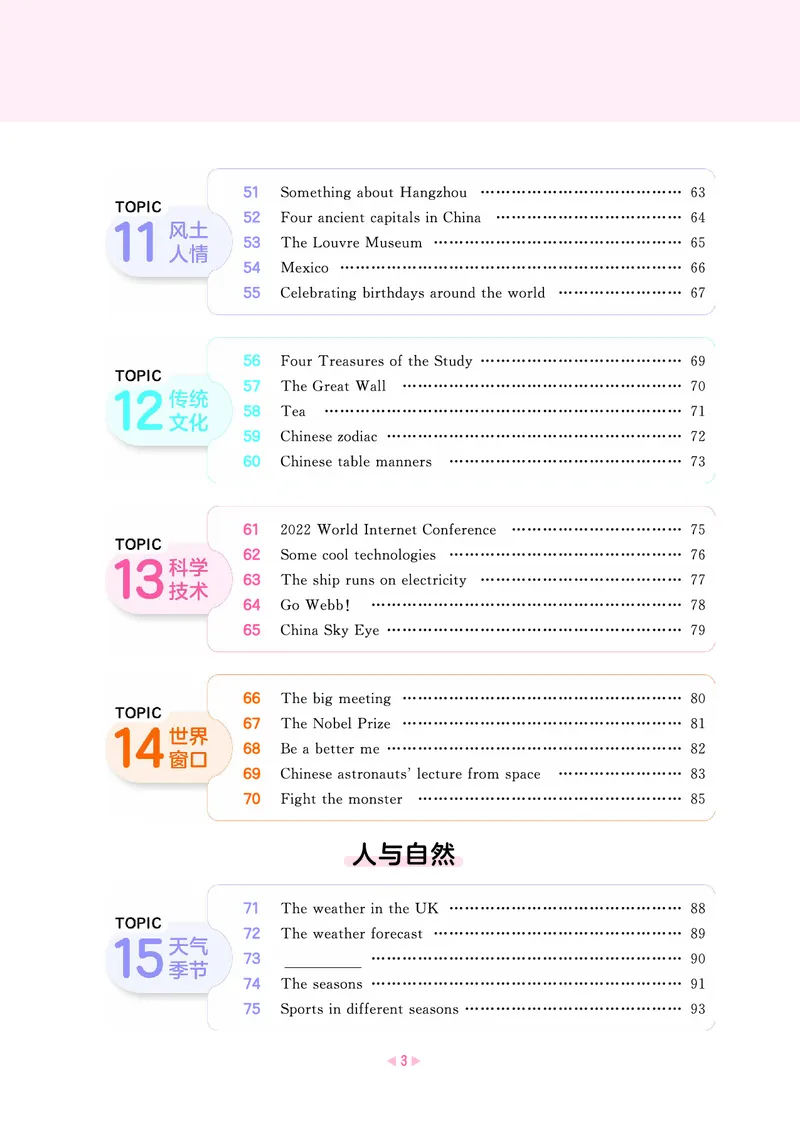 TOPIC
11 风土人情

51 Something about Hangzhou 63
52 Four ancient capitals in China 64
53 The Louvre Museum 65
54 Mexico 66
55 Celebrating birthdays around the world 67

TOPIC
12 传统文化

56 Four Treasures of the Study 69
57 The Great Wall 70
58 Tea 71
59 Chinese zodiac 72
60 Chinese table manners 73

TOPIC
13 科学技术

61 2022 World Internet Conference 75
62 Some cool technologies 76
63 The ship runs on electricity 77
64 Go Webb! 78
65 China Sky Eye 79

TOPIC
14 世界窗口

66 The big meeting 80
67 The Nobel Prize 81
68 Be a better me 82
69 Chinese astronauts' lecture from space 83
70 Fight the monster 85

人与自然

TOPIC
15 天气季节

71 The weather in the UK 88
72 The weather forecast 89
73 ____ 90
74 The seasons 91
75 Sports in different seasons 93

3